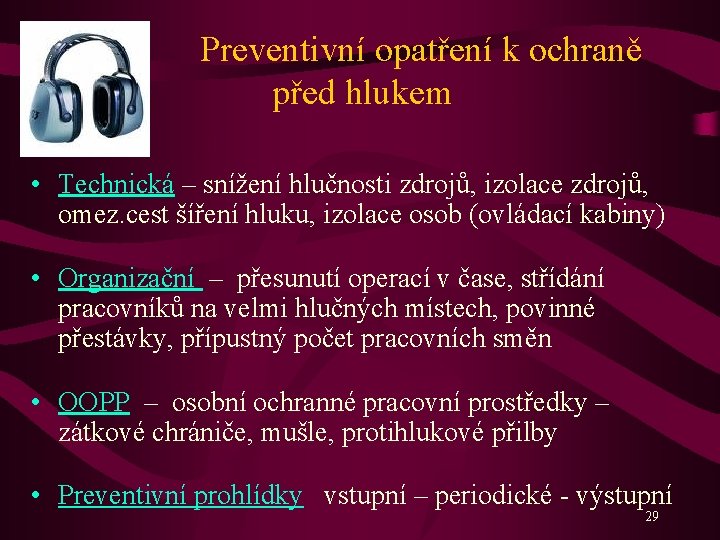 Preventivní opatření k ochraně před hlukem

• Technická – snížení hlučnosti zdrojů, izolace zdrojů, omez.cest šíření hluku, izolace osob (ovládací kabiny)

• Organizační – přesunutí operací v čase, střídání pracovníků na velmi hlučných místech, povinné přestávky, přípustný počet pracovních směn

• OOPP – osobní ochranné pracovní prostředky – zátkové chrániče, mušle, protihlukové přilby

• Preventivní prohlídky vstupní – periodické - výstupní

29